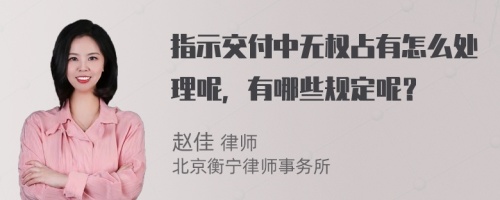 指示交付中无权占有怎么处理呢，有哪些规定呢？

赵佳 律师
北京衡宁律师事务所